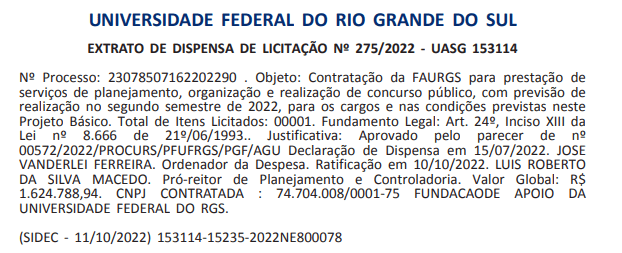 UNIVERSIDADE FEDERAL DO RIO GRANDE DO SUL

EXTRATO DE DISPENSA DE LICITAÇÃO Nº 275/2022 - UASG 153114

Nº Processo: 23078507162202290 . Objeto: Contratação da FAURGS para prestação de serviços de planejamento, organização e realização de concurso público, com previsão de realização no segundo semestre de 2022, para os cargos e nas condições previstas neste Projeto Básico. Total de Itens Licitados: 00001. Fundamento Legal: Art. 24º, Inciso XIII da Lei nº 8.666 de 21º/06/1993.. Justificativa: Aprovado pelo parecer de nº 00572/2022/PROCURS/PFUFRGS/PGF/AGU Declaração de Dispensa em 15/07/2022. JOSE VANDERLEI FERREIRA. Ordenador da Despesa. Ratificação em 10/10/2022. LUIS ROBERTO DA SILVA MACEDO. Pró-reitor de Planejamento e Controladoria. Valor Global: R$ 1.624.788,94. CNPJ CONTRATADA : 74.704.008/0001-75 FUNDACAODE APOIO DA UNIVERSIDADE FEDERAL DO RGS.

(SIDEC - 11/10/2022) 153114-15235-2022NE800078